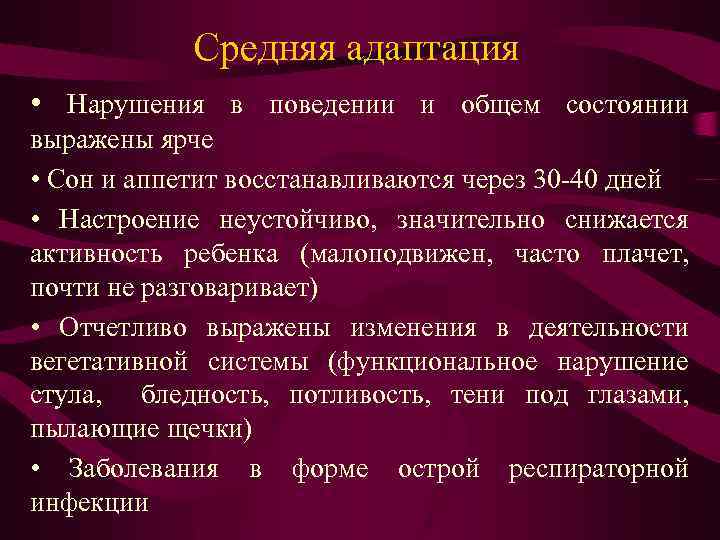 Средняя адаптация

• Нарушения в поведении и общем состоянии выражены ярче

• Сон и аппетит восстанавливаются через 30-40 дней

• Настроение неустойчиво, значительно снижается активность ребенка (малоподвижен, часто плачет, почти не разговаривает)

• Отчетливо выражены изменения в деятельности вегетативной системы (функциональное нарушение стула, бледность, потливость, тени под глазами, пылающие щечки)

• Заболевания в форме острой респираторной инфекции